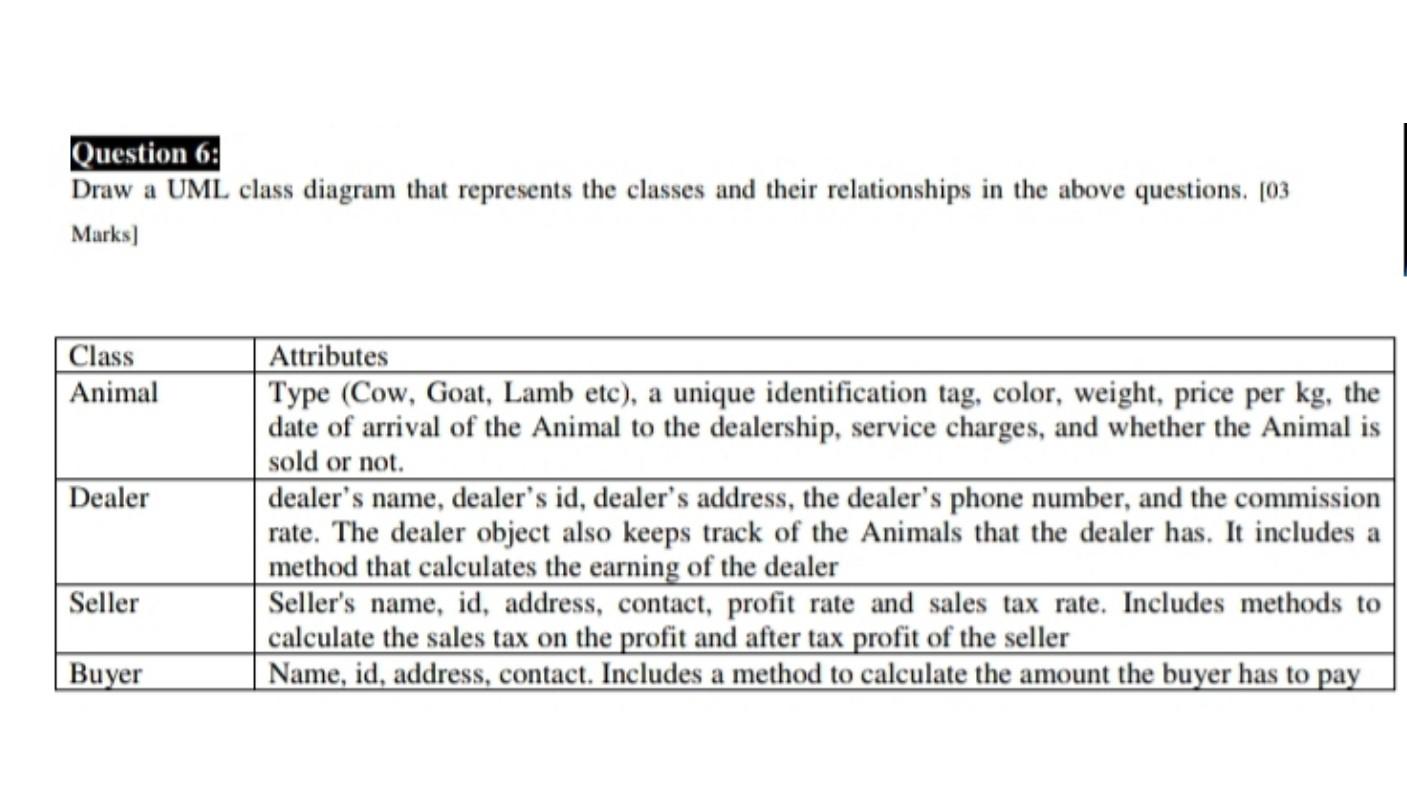 Question 6:
Draw a UML class diagram that represents the classes and their relationships in the above questions. [03 Marks]

| Class | Attributes |
|---|---|
| Animal | Type (Cow, Goat, Lamb etc), a unique identification tag, color, weight, price per kg, the date of arrival of the Animal to the dealership, service charges, and whether the Animal is sold or not. |
| Dealer | dealer's name, dealer's id, dealer's address, the dealer's phone number, and the commission rate. The dealer object also keeps track of the Animals that the dealer has. It includes a method that calculates the earning of the dealer |
| Seller | Seller's name, id, address, contact, profit rate and sales tax rate. Includes methods to calculate the sales tax on the profit and after tax profit of the seller |
| Buyer | Name, id, address, contact. Includes a method to calculate the amount the buyer has to pay |